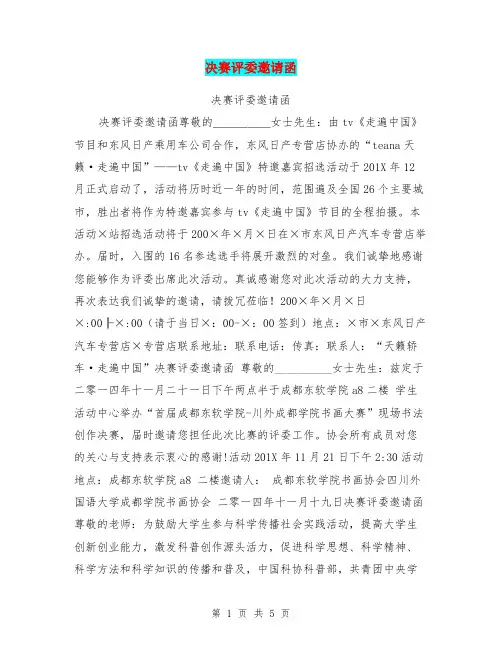 决赛评委邀请函

决赛评委邀请函

决赛评委邀请函尊敬的__________女士先生：由 tv《走遍中国》节目和东风日产乘用车公司合作，东风日产专营店协办的“teana 天籁·走遍中国”——tv《走遍中国》特邀嘉宾招选活动于 201X 年 12 月正式启动了，活动将历时近一年的时间，范围遍及全国 26 个主要城市，胜出者将作为特邀嘉宾参与 tv《走遍中国》节目的全程拍摄。本活动×站招选活动将于 200×年×月×日在×市东风日产汽车专营店举办。届时，入围的 16 名参选选手将展开激烈的对垒。我们诚挚地感谢您能够作为评委出席此次活动。真诚感谢您对此次活动的大力支持，再次表达我们诚挚的邀请，请拨冗莅临！200×年×月×日 ×:00├×:00（请于当日×：00-×：00 签到）地点：×市×东风日产汽车专营店×专营店联系地址：联系电话：传真：联系人：“天籁轿车·走遍中国”决赛评委邀请函 尊敬的__________女士先生：兹定于二零一四年十一月二十一日下午两点半于成都东软学院 a8 二楼 学生活动中心举办“首届成都东软学院-川外成都学院书画大赛”现场书法创作决赛，届时邀请您担任此次比赛的评委工作。协会所有成员对您的关心与支持表示衷心的感谢!活动 201X 年 11 月 21 日下午 2:30 活动地点：成都东软学院 a8 二楼邀请人： 成都东软学院书画协会四川外国语大学成都学院书画协会 二零一四年十一月十九日决赛评委邀请函尊敬的老师：为鼓励大学生参与科学传播社会实践活动，提高大学生创新创业能力，激发科普创作源头活力，促进科学思想、科学精神、科学方法和科学知识的传播和普及，中国科协科普部，共青团中央学

第 1 页 共 5 页